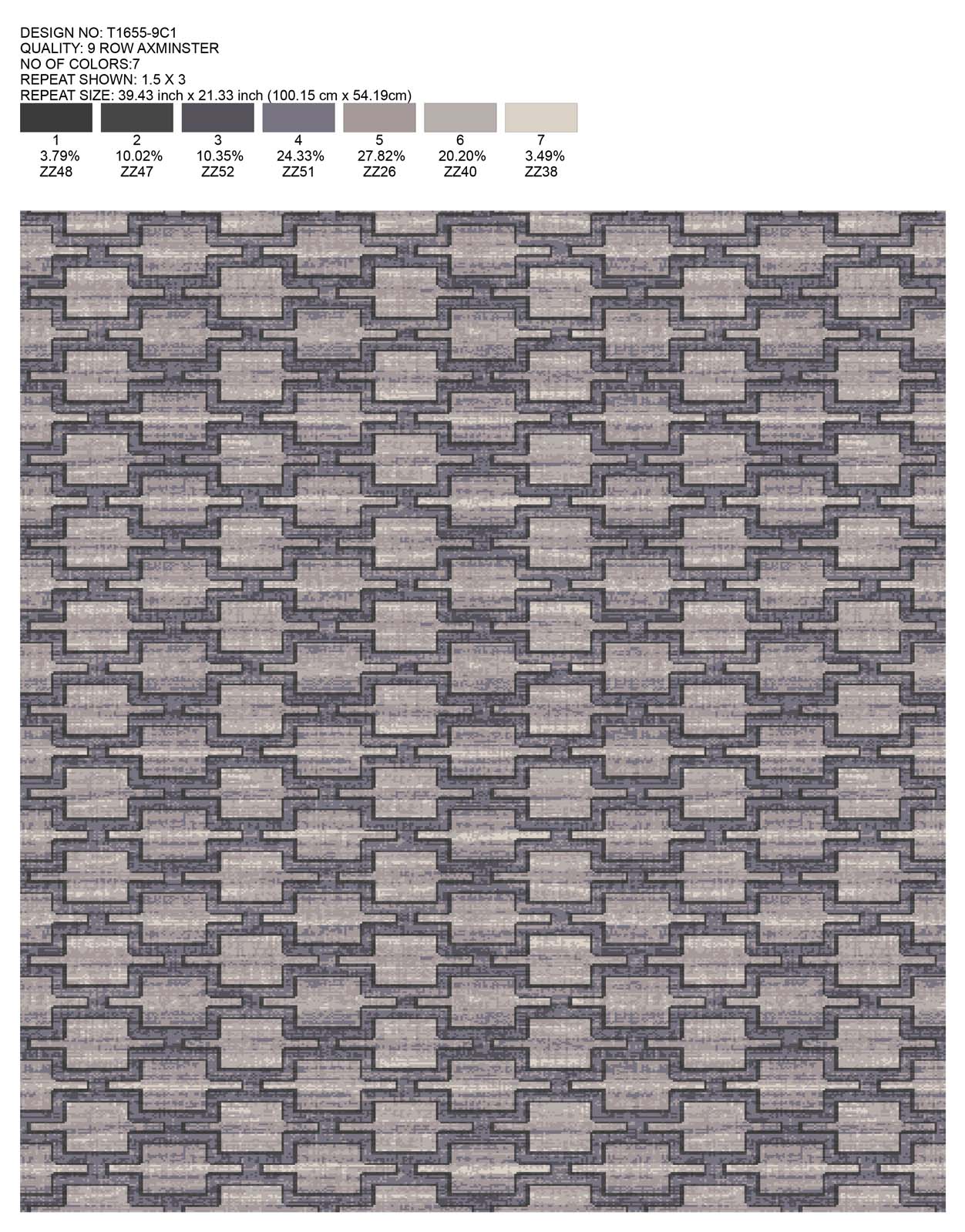 DESIGN NO: T1655-9C1
QUALITY: 9 ROW AXMINSTER
NO OF COLORS:7
REPEAT SHOWN: 1.5 X 3
REPEAT SIZE: 39.43 inch x 21.33 inch (100.15 cm x 54.19cm)

| 1 | 2 | 3 | 4 | 5 | 6 | 7 |
|---|---|---|---|---|---|---|
| 3.79% | 10.02% | 10.35% | 24.33% | 27.82% | 20.20% | 3.49% |
| ZZ48 | ZZ47 | ZZ52 | ZZ51 | ZZ26 | ZZ40 | ZZ38 |